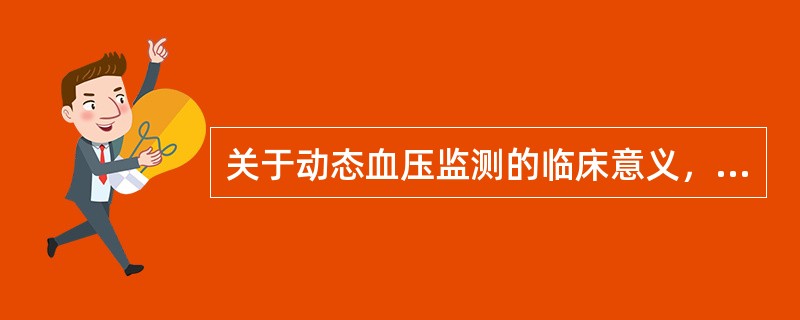 关于动态血压监测的临床意义，...